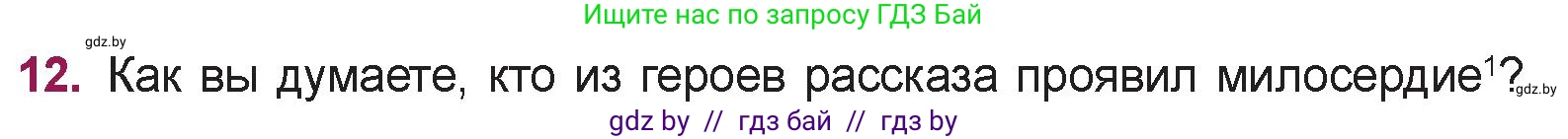 Ищите нас по запросу ГДЗ Бай

gdz.by

12. Как вы думаете, кто из героев рассказа проявил милосердие$^1$? gdz.by

gdz by // гдз бай // гдз by